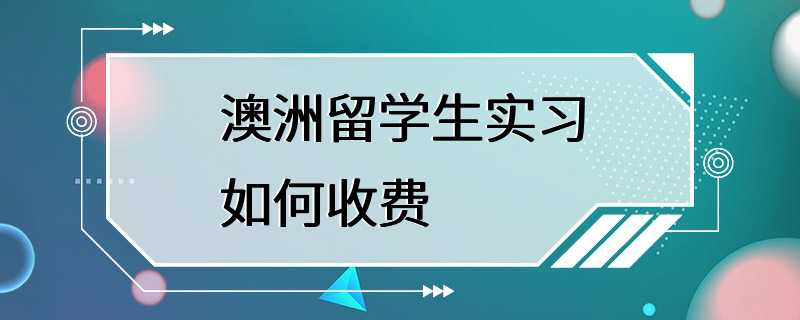 澳洲留学生实习
如何收费